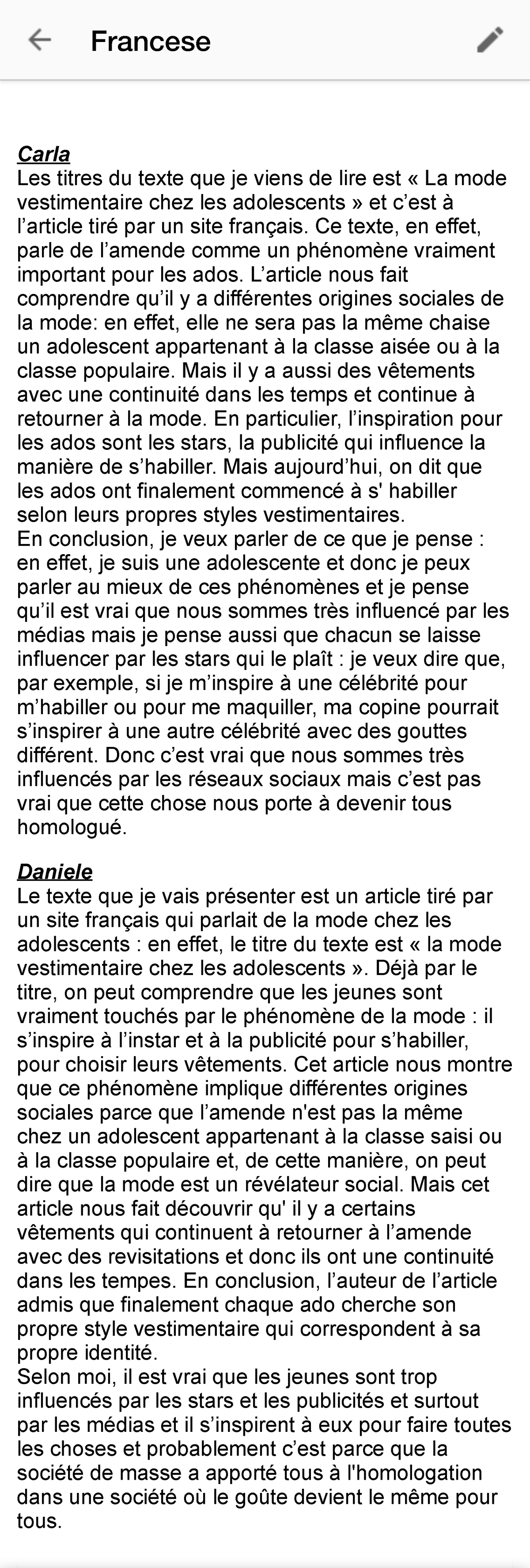 Francese

Carla
Les titres du texte que je viens de lire est « La mode vestimentaire chez les adolescents » et c'est à l'article tiré par un site français. Ce texte, en effet, parle de l'amende comme un phénomène vraiment important pour les ados. L'article nous fait comprendre qu'il y a différentes origines sociales de la mode: en effet, elle ne sera pas la même chaise un adolescent appartenant à la classe aisée ou à la classe populaire. Mais il y a aussi des vêtements avec une continuité dans les temps et continue à retourner à la mode. En particulier, l'inspiration pour les ados sont les stars, la publicité qui influence la manière de s'habiller. Mais aujourd'hui, on dit que les ados ont finalement commencé à s' habiller selon leurs propres styles vestimentaires.
En conclusion, je veux parler de ce que je pense : en effet, je suis une adolescente et donc je peux parler au mieux de ces phénomènes et je pense qu'il est vrai que nous sommes très influencé par les médias mais je pense aussi que chacun se laisse influencer par les stars qui le plaît : je veux dire que, par exemple, si je m'inspire à une célébrité pour m'habiller ou pour me maquiller, ma copine pourrait s'inspirer à une autre célébrité avec des gouttes différent. Donc c'est vrai que nous sommes très influencés par les réseaux sociaux mais c'est pas vrai que cette chose nous porte à devenir tous homologué.

Daniele
Le texte que je vais présenter est un article tiré par un site français qui parlait de la mode chez les adolescents : en effet, le titre du texte est « la mode vestimentaire chez les adolescents ». Déjà par le titre, on peut comprendre que les jeunes sont vraiment touchés par le phénomène de la mode : il s'inspire à l'instar et à la publicité pour s'habiller, pour choisir leurs vêtements. Cet article nous montre que ce phénomène implique différentes origines sociales parce que l'amende n'est pas la même chez un adolescent appartenant à la classe saisi ou à la classe populaire et, de cette manière, on peut dire que la mode est un révélateur social. Mais cet article nous fait découvrir qu' il y a certains vêtements qui continuent à retourner à l'amende avec des revisitations et donc ils ont une continuité dans les tempes. En conclusion, l'auteur de l'article admis que finalement chaque ado cherche son propre style vestimentaire qui correspondent à sa propre identité.
Selon moi, il est vrai que les jeunes sont trop influencés par les stars et les publicités et surtout par les médias et il s'inspirent à eux pour faire toutes les choses et probablement c'est parce que la société de masse a apporté tous à l'homologation dans une société où le goûte devient le même pour tous.